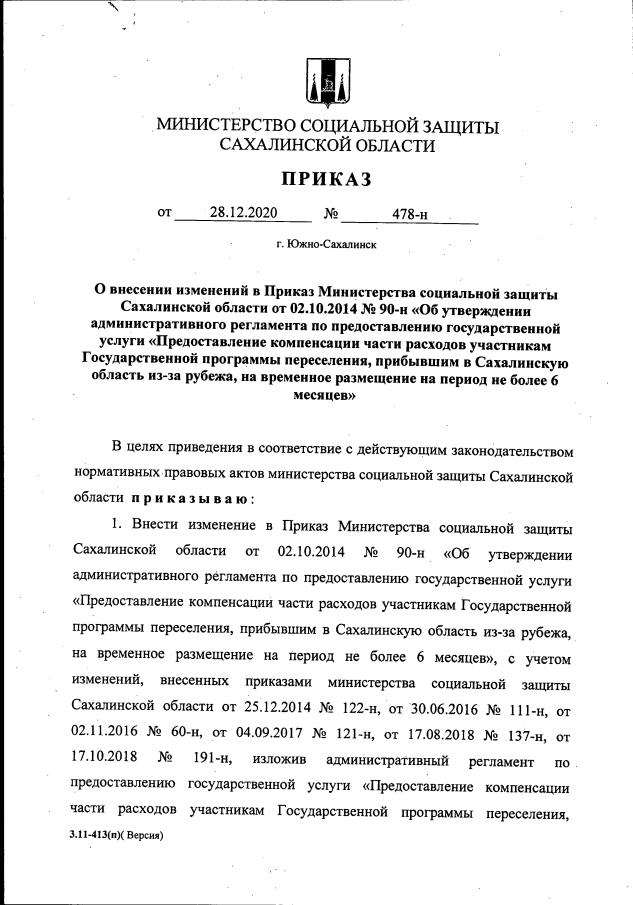 МИНИСТЕРСТВО СОЦИАЛЬНОЙ ЗАЩИТЫ
САХАЛИНСКОЙ ОБЛАСТИ

ПРИКАЗ

от 28.12.2020 № 478-н

г. Южно-Сахалинск

О внесении изменений в Приказ Министерства социальной защиты Сахалинской области от 02.10.2014 № 90-н «Об утверждении административного регламента по предоставлению государственной услуги «Предоставление компенсации части расходов участникам Государственной программы переселения, прибывшим в Сахалинскую область из-за рубежа, на временное размещение на период не более 6 месяцев»

В целях приведения в соответствие с действующим законодательством нормативных правовых актов министерства социальной защиты Сахалинской области приказываю:

1. Внести изменение в Приказ Министерства социальной защиты Сахалинской области от 02.10.2014 № 90-н «Об утверждении административного регламента по предоставлению государственной услуги «Предоставление компенсации части расходов участникам Государственной программы переселения, прибывшим в Сахалинскую область из-за рубежа, на временное размещение на период не более 6 месяцев», с учетом изменений, внесенных приказами министерства социальной защиты Сахалинской области от 25.12.2014 № 122-н, от 30.06.2016 № 111-н, от 02.11.2016 № 60-н, от 04.09.2017 № 121-н, от 17.08.2018 № 137-н, от 17.10.2018 № 191-н, изложив административный регламент по предоставлению государственной услуги «Предоставление компенсации части расходов участникам Государственной программы переселения,

3.11-413(п)( Версия)